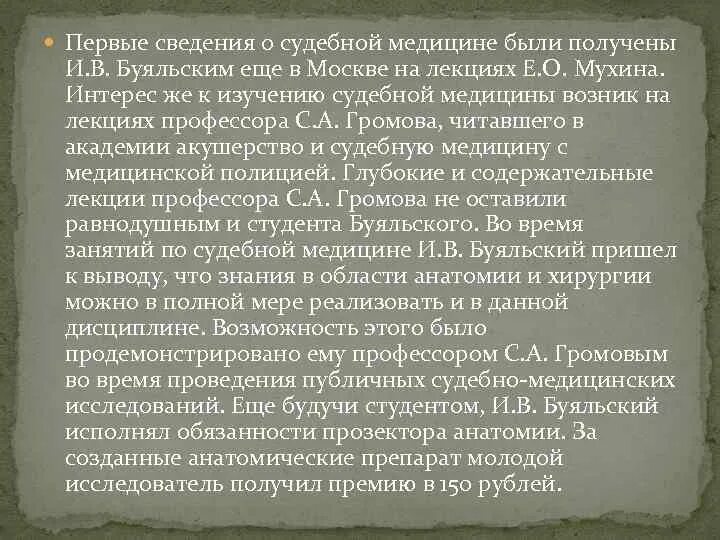 • Первые сведения о судебной медицине были получены И.В. Буяльским еще в Москве на лекциях Е.О. Мухина. Интерес же к изучению судебной медицины возник на лекциях профессора С.А. Громова, читавшего в академии акушерство и судебную медицину с медицинской полицией. Глубокие и содержательные лекции профессора С.А. Громова не оставили равнодушным и студента Буяльского. Во время занятий по судебной медицине И.В. Буяльский пришел к выводу, что знания в области анатомии и хирургии можно в полной мере реализовать и в данной дисциплине. Возможность этого было продемонстрировано ему профессором С.А. Громовым во время проведения публичных судебно-медицинских исследований. Еще будучи студентом, И.В. Буяльский исполнял обязанности прозектора анатомии. За созданные анатомические препарат молодой исследователь получил премию в 150 рублей.